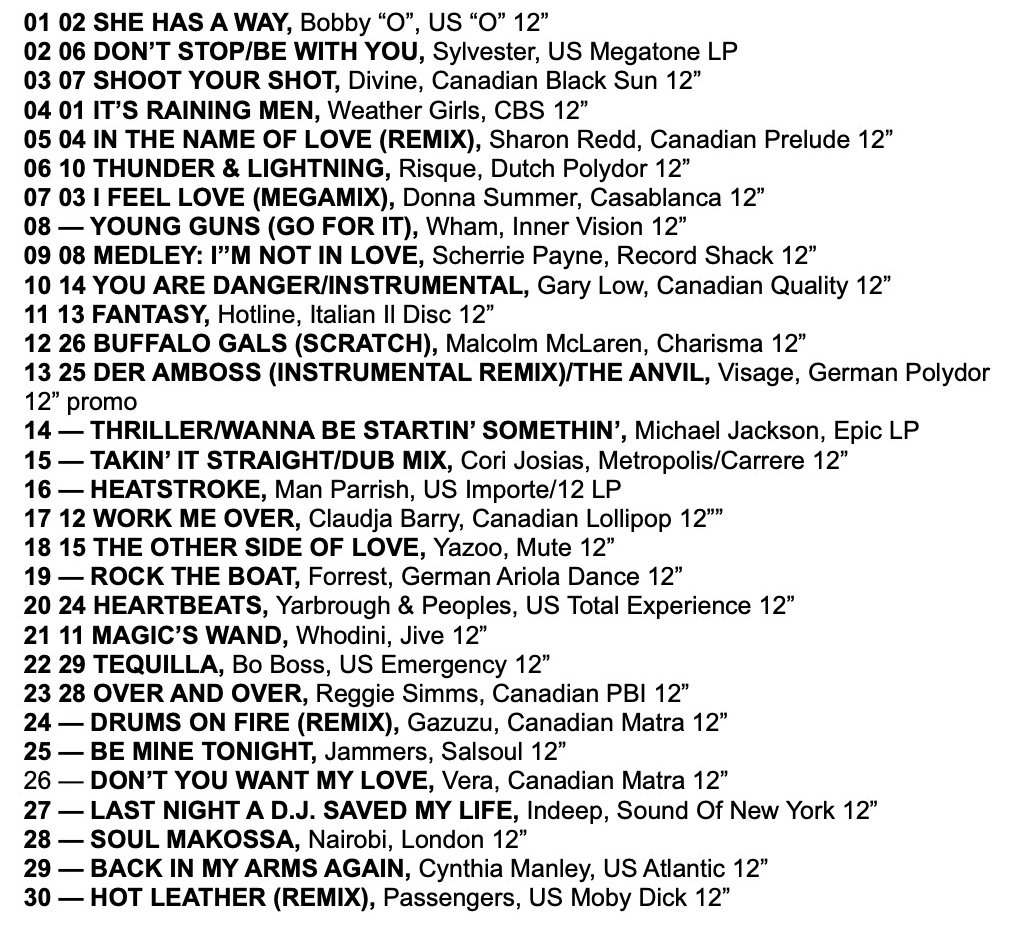 01 02 SHE HAS A WAY, Bobby “O”, US “O” 12”
02 06 DON’T STOP/BE WITH YOU, Sylvester, US Megatone LP
03 07 SHOOT YOUR SHOT, Divine, Canadian Black Sun 12”
04 01 IT’S RAINING MEN, Weather Girls, CBS 12”
05 04 IN THE NAME OF LOVE (REMIX), Sharon Redd, Canadian Prelude 12”
06 10 THUNDER & LIGHTNING, Risque, Dutch Polydor 12”
07 03 I FEEL LOVE (MEGAMIX), Donna Summer, Casablanca 12”
08 — YOUNG GUNS (GO FOR IT), Wham, Inner Vision 12”
09 08 MEDLEY: I”M NOT IN LOVE, Scherrie Payne, Record Shack 12”
10 14 YOU ARE DANGER/INSTRUMENTAL, Gary Low, Canadian Quality 12”
11 13 FANTASY, Hotline, Italian Il Disc 12”
12 26 BUFFALO GALS (SCRATCH), Malcolm McLaren, Charisma 12”
13 25 DER AMBOSS (INSTRUMENTAL REMIX)/THE ANVIL, Visage, German Polydor 12” promo
14 — THRILLER/WANNA BE STARTIN’ SOMETHIN’, Michael Jackson, Epic LP
15 — TAKIN’ IT STRAIGHT/DUB MIX, Cori Josias, Metropolis/Carrere 12”
16 — HEATSTROKE, Man Parrish, US Importe/12 LP
17 12 WORK ME OVER, Claudja Barry, Canadian Lollipop 12””
18 15 THE OTHER SIDE OF LOVE, Yazoo, Mute 12”
19 — ROCK THE BOAT, Forrest, German Ariola Dance 12”
20 24 HEARTBEATS, Yarbrough & Peoples, US Total Experience 12”
21 11 MAGIC’S WAND, Whodini, Jive 12”
22 29 TEQUILLA, Bo Boss, US Emergency 12”
23 28 OVER AND OVER, Reggie Simms, Canadian PBI 12”
24 — DRUMS ON FIRE (REMIX), Gazuzu, Canadian Matra 12”
25 — BE MINE TONIGHT, Jammers, Salsoul 12”
26 — DON’T YOU WANT MY LOVE, Vera, Canadian Matra 12”
27 — LAST NIGHT A D.J. SAVED MY LIFE, Indeep, Sound Of New York 12”
28 — SOUL MAKOSSA, Nairobi, London 12”
29 — BACK IN MY ARMS AGAIN, Cynthia Manley, US Atlantic 12”
30 — HOT LEATHER (REMIX), Passengers, US Moby Dick 12”